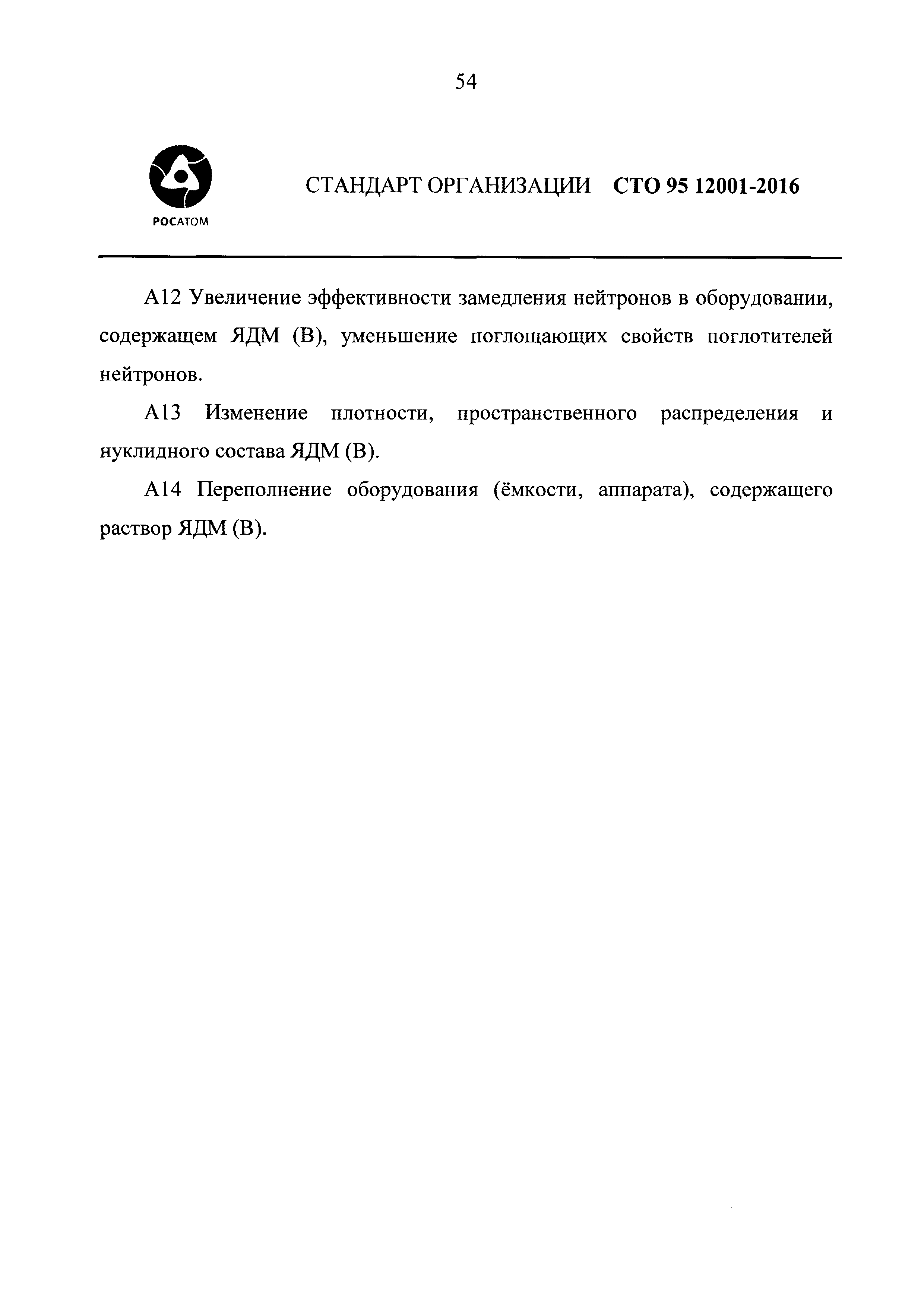 54

РОСАТОМ

СТАНДАРТ ОРГАНИЗАЦИИ СТО 95 12001-2016

А12 Увеличение эффективности замедления нейтронов в оборудовании, содержащем ЯДМ (В), уменьшение поглощающих свойств поглотителей нейтронов.

А13 Изменение плотности, пространственного распределения и нуклидного состава ЯДМ (В).

А14 Переполнение оборудования (ёмкости, аппарата), содержащего раствор ЯДМ (В).